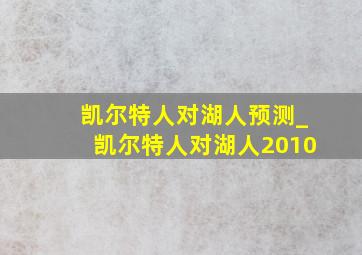 凯尔特人对湖人预测_凯尔特人对湖人2010